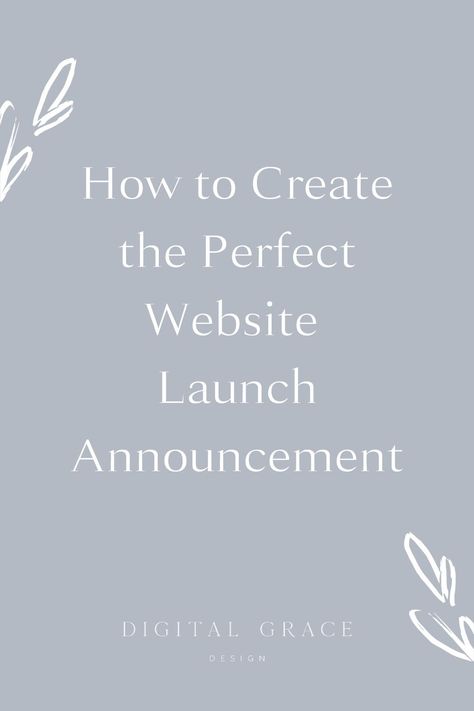 How to Create the Perfect Website Launch Announcement

DIGITAL GRACE
DESIGN